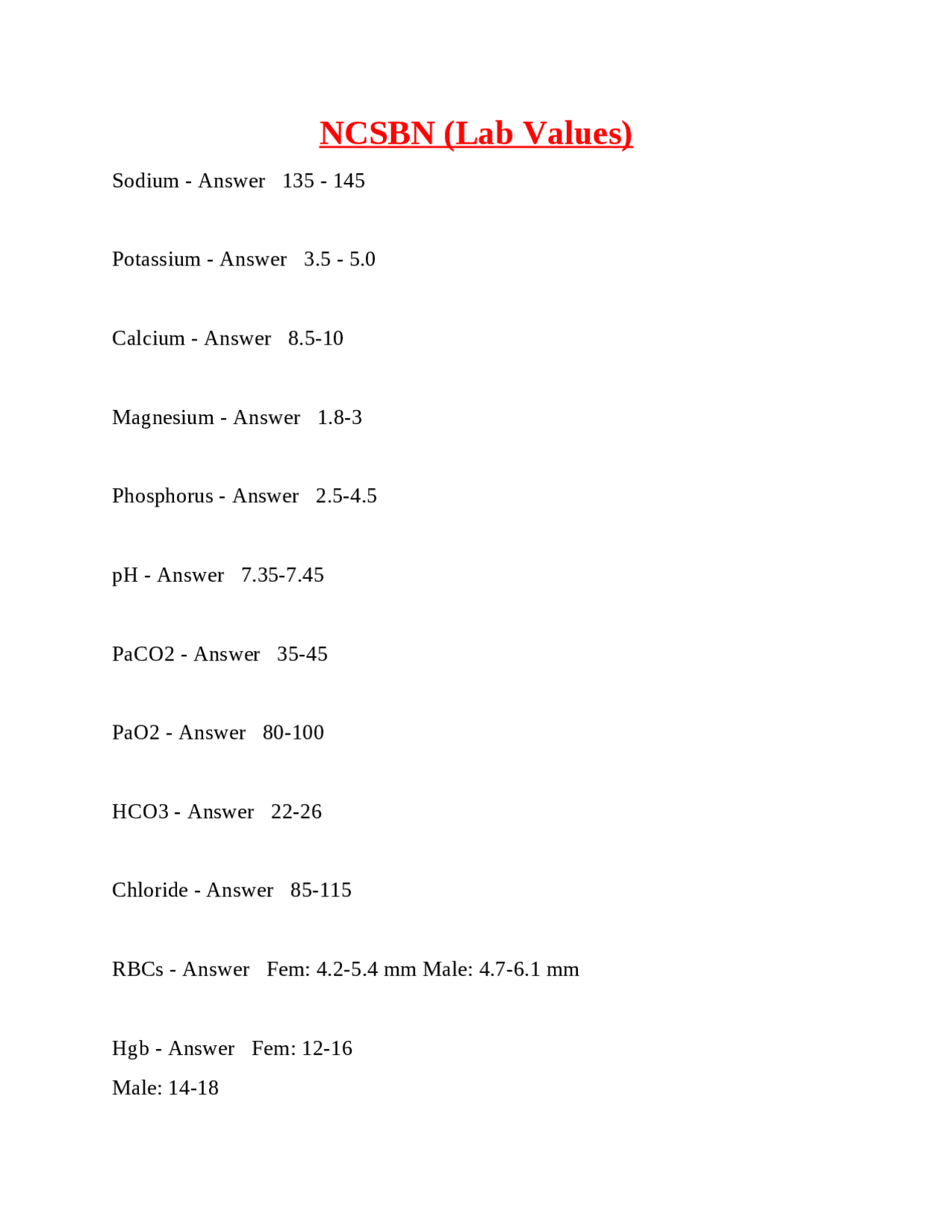 NCSBN (Lab Values)

Sodium - Answer 135 - 145

Potassium - Answer 3.5 - 5.0

Calcium - Answer 8.5-10

Magnesium - Answer 1.8-3

Phosphorus - Answer 2.5-4.5

pH - Answer 7.35-7.45

PaCO2 - Answer 35-45

PaO2 - Answer 80-100

HCO3 - Answer 22-26

Chloride - Answer 85-115

RBCs - Answer Fem: 4.2-5.4 mm Male: 4.7-6.1 mm

Hgb - Answer Fem: 12-16
Male: 14-18